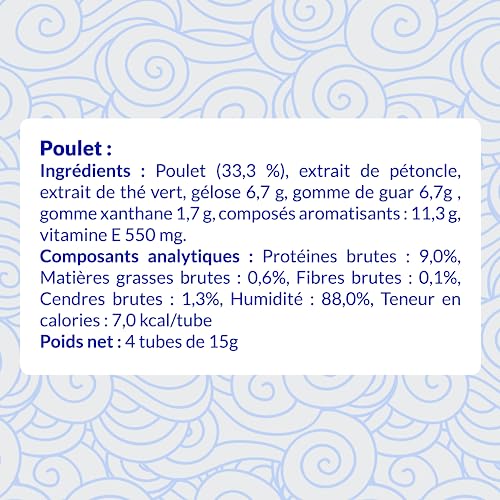 Poulet :
Ingrédients : Poulet (33,3 %), extrait de pétoncle, extrait de thé vert, gélose 6,7 g, gomme de guar 6,7g , gomme xanthane 1,7 g, composés aromatisants : 11,3 g, vitamine E 550 mg.
Composants analytiques : Protéines brutes : 9,0%, Matières grasses brutes : 0,6%, Fibres brutes : 0,1%, Cendres brutes : 1,3%, Humidité : 88,0%, Teneur en calories : 7,0 kcal/tube
Poids net : 4 tubes de 15g